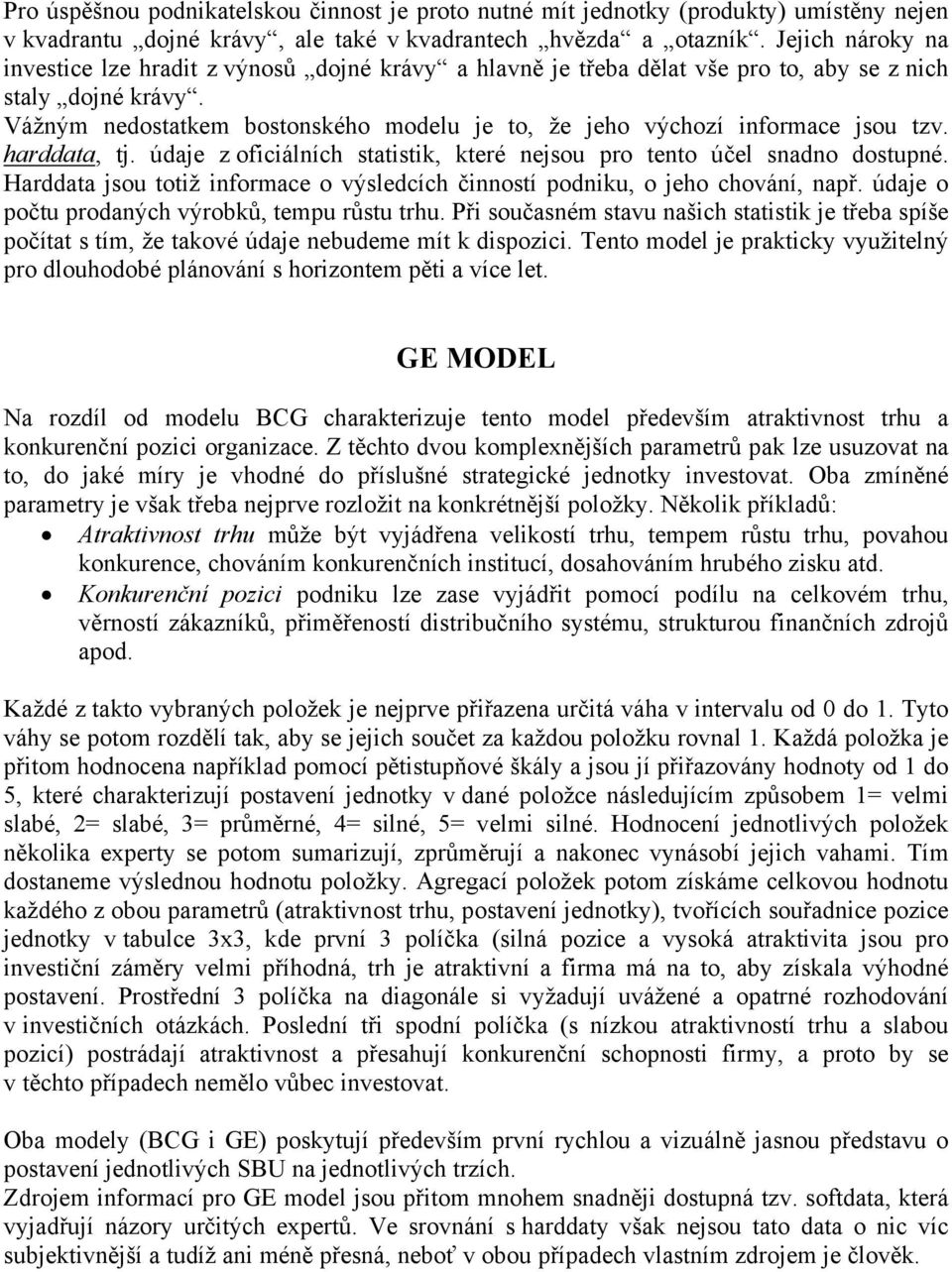 Pro úspěšnou podnikatelskou činnost je proto nutné mít jednotky (produkty) umístěny nejen v kvadrantu „dojné krávy“, ale také v kvadrantech „hvězda“ a „otazník“. Jejich nároky na investice lze hradit z výnosů „dojné krávy“ a hlavně je třeba dělat vše pro to, aby se z nich staly „dojné krávy“.
Vážným nedostatkem bostonského modelu je to, že jeho výchozí informace jsou tzv. harddata, tj. údaje z oficiálních statistik, které nejsou pro tento účel snadno dostupné. Harddata jsou totiž informace o výsledcích činností podniku, o jeho chování, např. údaje o počtu prodaných výrobků, tempu růstu trhu. Při současném stavu našich statistik je třeba spíše počítat s tím, že takové údaje nebudeme mít k dispozici. Tento model je prakticky využitelný pro dlouhodobé plánování s horizontem pěti a více let.

GE MODEL

Na rozdíl od modelu BCG charakterizuje tento model především atraktivnost trhu a konkurenční pozici organizace. Z těchto dvou komplexnějších parametrů pak lze usuzovat na to, do jaké míry je vhodné do příslušné strategické jednotky investovat. Oba zmíněné parametry je však třeba nejprve rozložit na konkrétnější položky. Několik příkladů:
• Atraktivnost trhu může být vyjádřena velikostí trhu, tempem růstu trhu, povahou konkurence, chováním konkurenčních institucí, dosahováním hrubého zisku atd.
• Konkurenční pozici podniku lze zase vyjádřit pomocí podílu na celkovém trhu, věrností zákazníků, přiměřeností distribučního systému, strukturou finančních zdrojů apod.

Každé z takto vybraných položek je nejprve přiřazena určitá váha v intervalu od 0 do 1. Tyto váhy se potom rozdělí tak, aby se jejich součet za každou položku rovnal 1. Každá položka je přitom hodnocena například pomocí pětistupňové škály a jsou jí přiřazovány hodnoty od 1 do 5, které charakterizují postavení jednotky v dané položce následujícím způsobem 1= velmi slabé, 2= slabé, 3= průměrné, 4= silné, 5= velmi silné. Hodnocení jednotlivých položek několika experty se potom sumarizují, zprůměrují a nakonec vynásobí jejich vahami. Tím dostaneme výslednou hodnotu položky. Agregací položek potom získáme celkovou hodnotu každého z obou parametrů (atraktivnost trhu, postavení jednotky), tvořících souřadnice pozice jednotky v tabulce 3x3, kde první 3 políčka (silná pozice a vysoká atraktivita jsou pro investiční záměry velmi příhodná, trh je atraktivní a firma má na to, aby získala výhodné postavení. Prostřední 3 políčka na diagonále si vyžadují uvážené a opatrné rozhodování v investičních otázkách. Poslední tři spodní políčka (s nízkou atraktivností trhu a slabou pozicí) postrádají atraktivnost a přesahují konkurenční schopnosti firmy, a proto by se v těchto případech nemělo vůbec investovat.

Oba modely (BCG i GE) poskytují především první rychlou a vizuálně jasnou představu o postavení jednotlivých SBU na jednotlivých trzích.
Zdrojem informací pro GE model jsou přitom mnohem snadněji dostupná tzv. softdata, která vyjadřují názory určitých expertů. Ve srovnání s harddaty však nejsou tato data o nic víc subjektivnější a tudíž ani méně přesná, neboť v obou případech vlastním zdrojem je člověk.